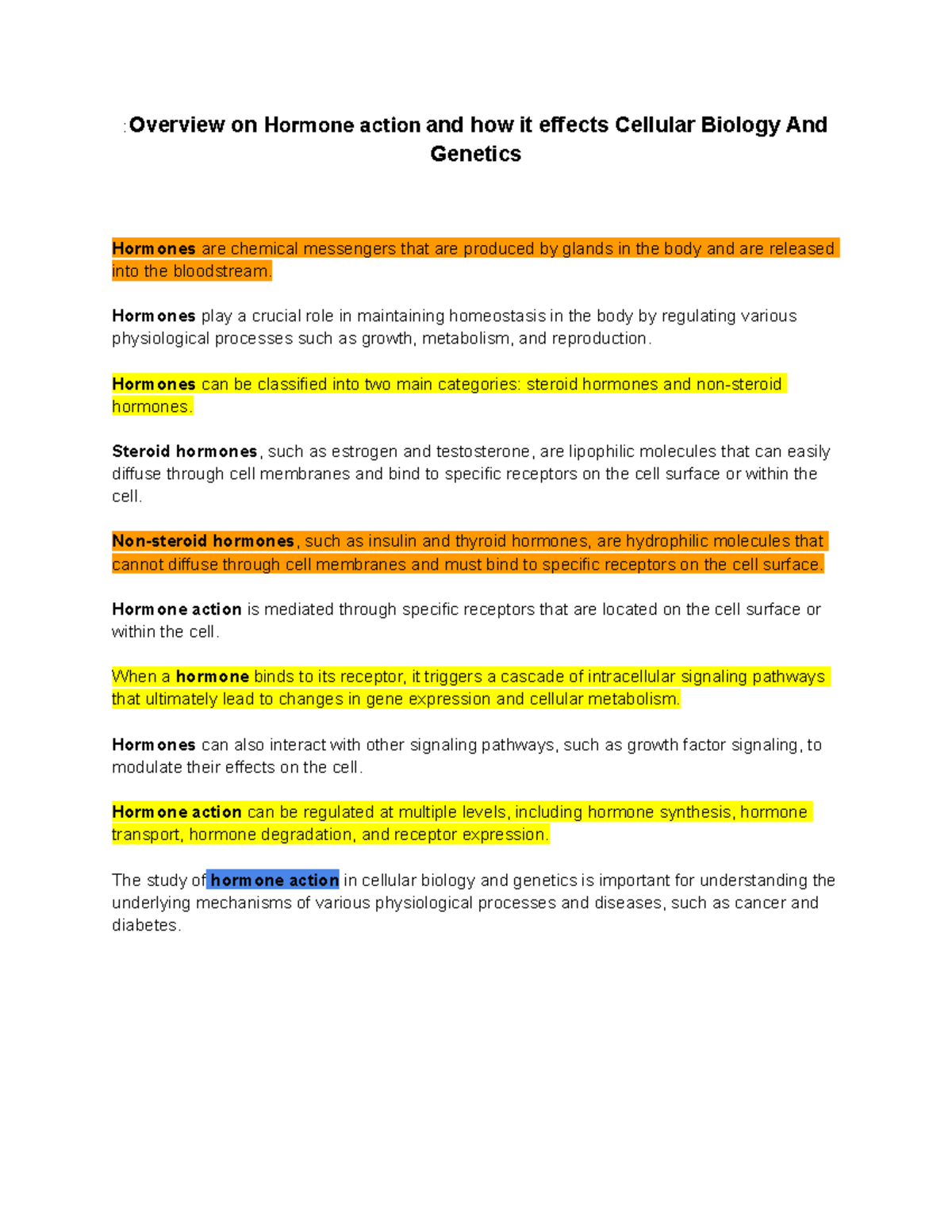 :Overview on Hormone action and how it effects Cellular Biology And Genetics

Hormones are chemical messengers that are produced by glands in the body and are released into the bloodstream.

Hormones play a crucial role in maintaining homeostasis in the body by regulating various physiological processes such as growth, metabolism, and reproduction.

Hormones can be classified into two main categories: steroid hormones and non-steroid hormones.

Steroid hormones, such as estrogen and testosterone, are lipophilic molecules that can easily diffuse through cell membranes and bind to specific receptors on the cell surface or within the cell.

Non-steroid hormones, such as insulin and thyroid hormones, are hydrophilic molecules that cannot diffuse through cell membranes and must bind to specific receptors on the cell surface.

Hormone action is mediated through specific receptors that are located on the cell surface or within the cell.

When a hormone binds to its receptor, it triggers a cascade of intracellular signaling pathways that ultimately lead to changes in gene expression and cellular metabolism.

Hormones can also interact with other signaling pathways, such as growth factor signaling, to modulate their effects on the cell.

Hormone action can be regulated at multiple levels, including hormone synthesis, hormone transport, hormone degradation, and receptor expression.

The study of hormone action in cellular biology and genetics is important for understanding the underlying mechanisms of various physiological processes and diseases, such as cancer and diabetes.